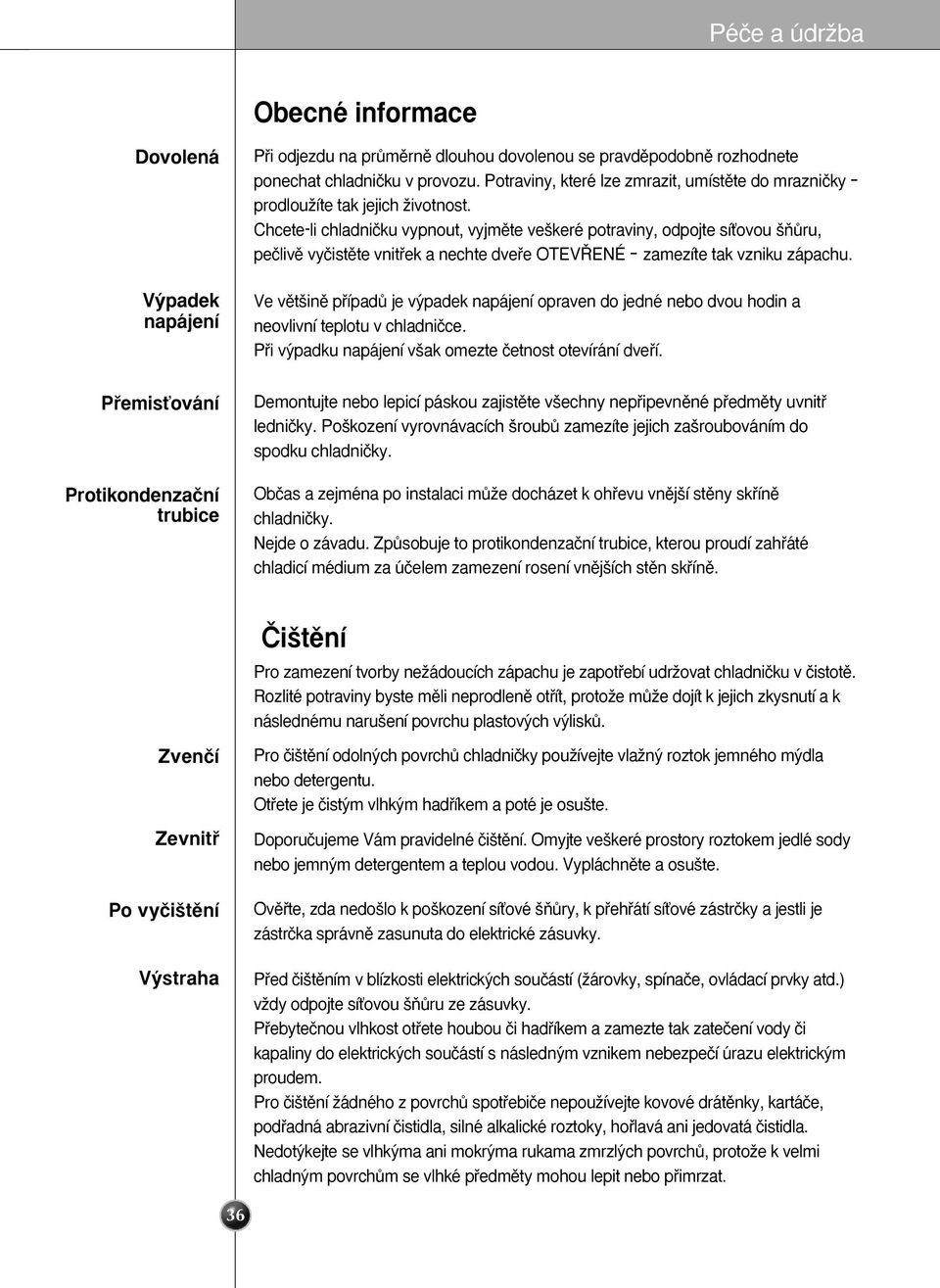 Péče a údržba

Obecné informace

Dovolená

Při odjezdu na průměrně dlouhou dovolenou se pravděpodobně rozhodnete ponechat chladničku v provozu. Potraviny, které lze zmrazit, umístěte do mrazničky - prodloužíte tak jejich životnost.
Chcete-li chladničku vypnout, vyjměte veškeré potraviny, odpojte síťovou šňůru, pečlivě vyčistěte vnitřek a nechte dveře OTEVŘENÉ - zamezíte tak vzniku zápachu.

Výpadek napájení

Ve většině případů je výpadek napájení opraven do jedné nebo dvou hodin a neovlivní teplotu v chladničce.
Při výpadku napájení však omezte četnost otevírání dveří.

Přemisťování

Demontujte nebo lepicí páskou zajistěte všechny nepřipevněné předměty uvnitř ledničky. Poškození vyrovnávacích šroubů zamezíte jejich zašroubováním do spodku chladničky.

Protikondenzační trubice

Občas a zejména po instalaci může docházet k ohřevu vnější stěny skříně chladničky.
Nejde o závadu. Způsobuje to protikondenzační trubice, kterou proudí zahřáté chladicí médium za účelem zamezení rosení vnějších stěn skříně.

Čištění

Pro zamezení tvorby nežádoucích zápachu je zapotřebí udržovat chladničku v čistotě. Rozlité potraviny byste měli neprodleně otřít, protože může dojít k jejich zkysnutí a k následnému narušení povrchu plastových výlisků.

Zvenčí

Pro čištění odolných povrchů chladničky používejte vlažný roztok jemného mýdla nebo detergentu.
Otřete je čistým vlhkým hadříkem a poté je osušte.

Zevnitř

Doporučujeme Vám pravidelné čištění. Omyjte veškeré prostory roztokem jedlé sody nebo jemným detergentem a teplou vodou. Vypláchněte a osušte.

Po vyčištění

Ověřte, zda nedošlo k poškození síťové šňůry, k přehřátí síťové zástrčky a jestli je zástrčka správně zasunuta do elektrické zásuvky.

Výstraha

Před čištěním v blízkosti elektrických součástí (žárovky, spínače, ovládací prvky atd.) vždy odpojte síťovou šňůru ze zásuvky.
Přebytečnou vlhkost otřete houbou či hadříkem a zamezte tak zatečení vody či kapaliny do elektrických součástí s následným vznikem nebezpečí úrazu elektrickým proudem.
Pro čištění žádného z povrchů spotřebiče nepoužívejte kovové drátěnky, kartáče, podřadná abrazivní čistidla, silné alkalické roztoky, hořlavá ani jedovatá čistidla.
Nedotýkejte se vlhkýma ani mokrýma rukama zmrzlých povrchů, protože k velmi chladným povrchům se vlhké předměty mohou lepit nebo přimrzat.

36